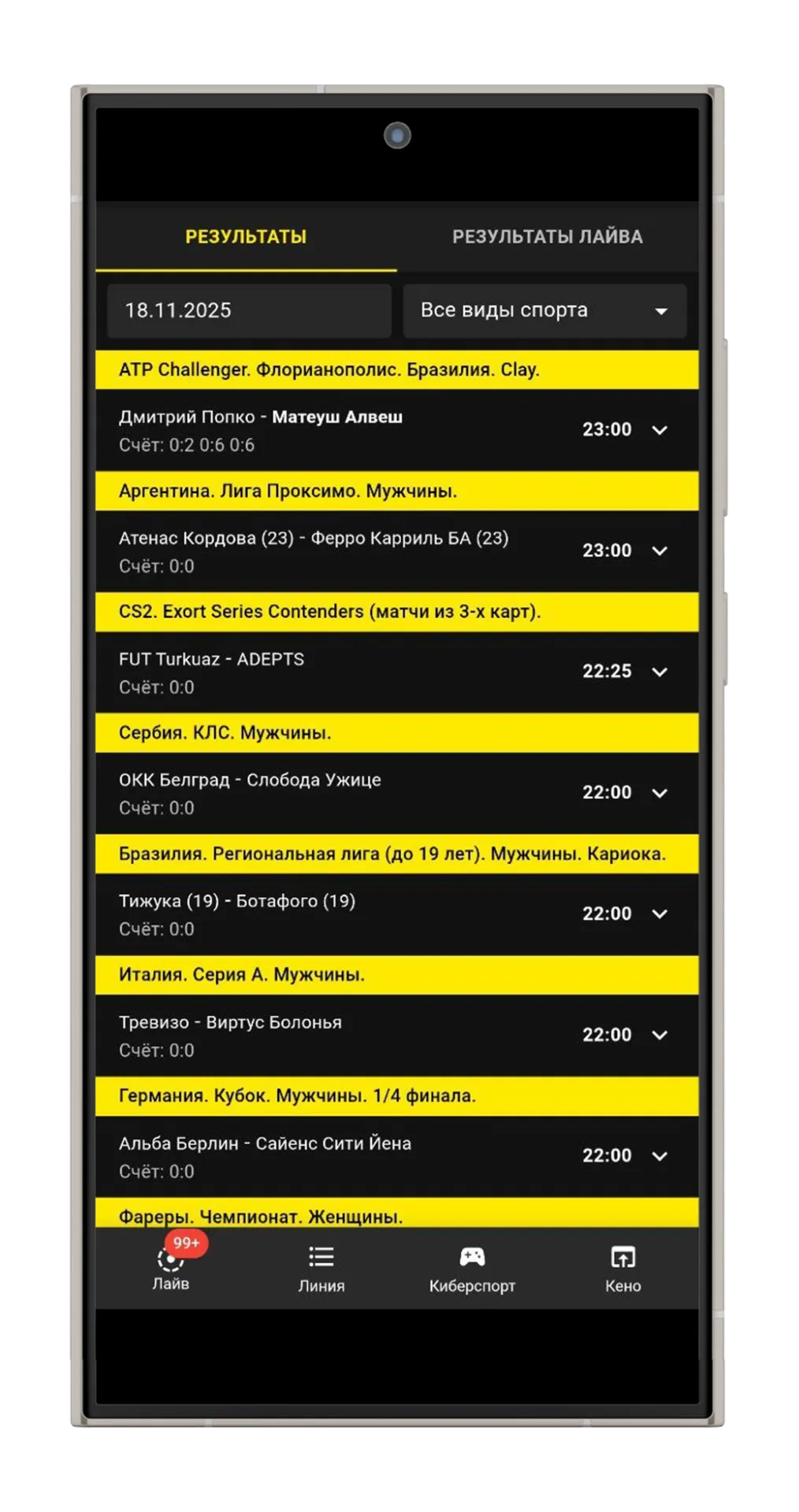 РЕЗУЛЬТАТЫ
РЕЗУЛЬТАТЫ ЛАЙВА

18.11.2025
Все виды спорта

ATP Challenger. Флорианополис. Бразилия. Clay.
Дмитрий Попко - Матеуш Алвеш
Счёт: 0:2 0:6 0:6
23:00

Аргентина. Лига Проксимо. Мужчины.
Атенас Кордова (23) - Ферро Карриль БА (23)
Счёт: 0:0
23:00

CS2. Exort Series Contenders (матчи из 3-х карт).
FUT Turkuaz - ADEPTS
Счёт: 0:0
22:25

Сербия. КЛС. Мужчины.
ОКК Белград - Слобода Ужице
Счёт: 0:0
22:00

Бразилия. Региональная лига (до 19 лет). Мужчины. Кариока.
Тижука (19) - Ботафого (19)
Счёт: 0:0
22:00

Италия. Серия А. Мужчины.
Тревизо - Виртус Болонья
Счёт: 0:0
22:00

Германия. Кубок. Мужчины. 1/4 финала.
Альба Берлин - Сайенс Сити Йена
Счёт: 0:0
22:00

Фареры. Чемпионат. Женщины.

99+
Лайв
Линия
Киберспорт
Кено